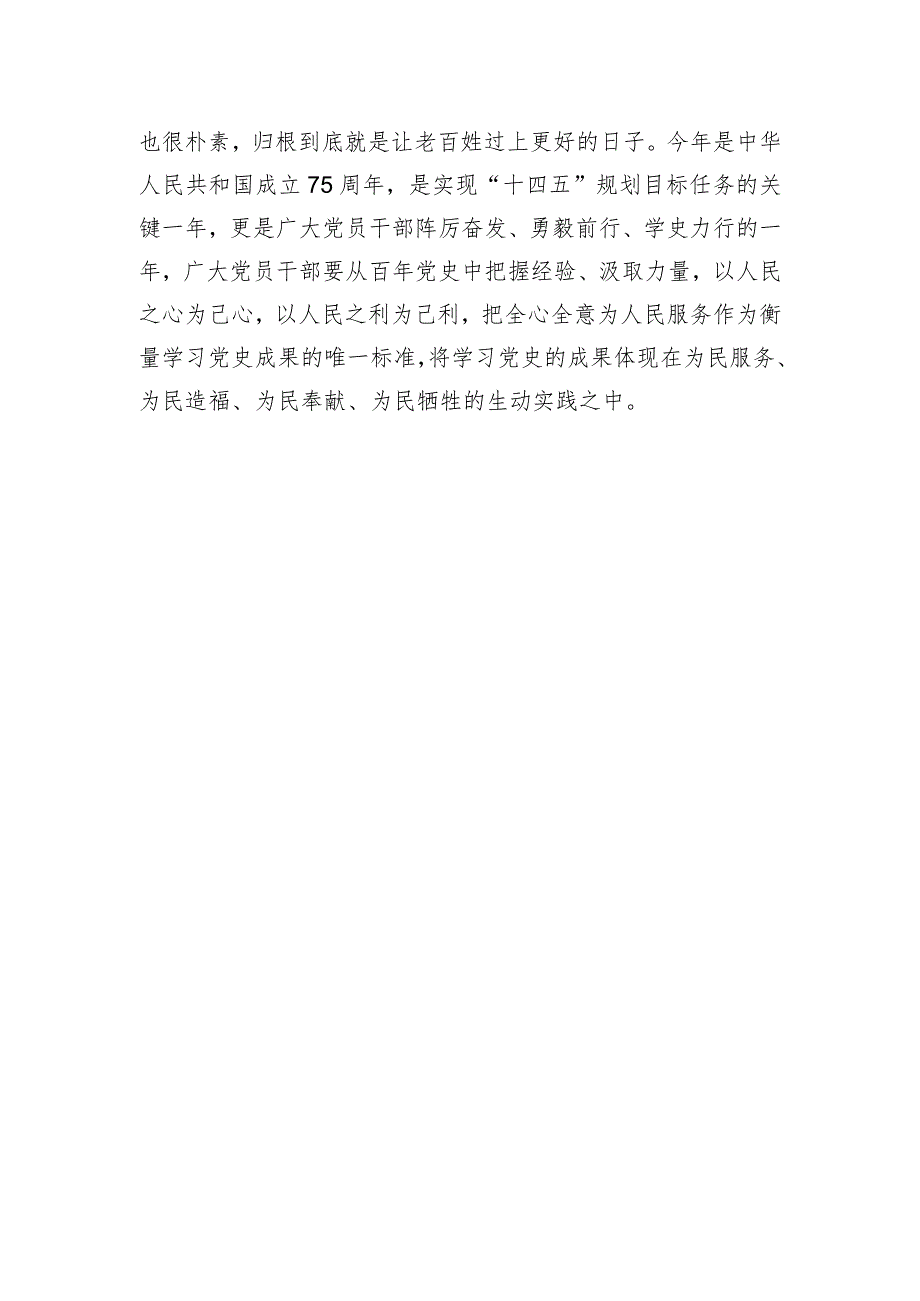 也很朴素，归根到底就是让老百姓过上更好的日子。今年是中华人民共和国成立75周年，是实现“十四五”规划目标任务的关键一年，更是广大党员干部阵厉奋发、勇毅前行、学史力行的一年，广大党员干部要从百年党史中把握经验、汲取力量，以人民之心为己心，以人民之利为己利，把全心全意为人民服务作为衡量学习党史成果的唯一标准,将学习党史的成果体现在为民服务、为民造福、为民奉献、为民牺牲的生动实践之中。